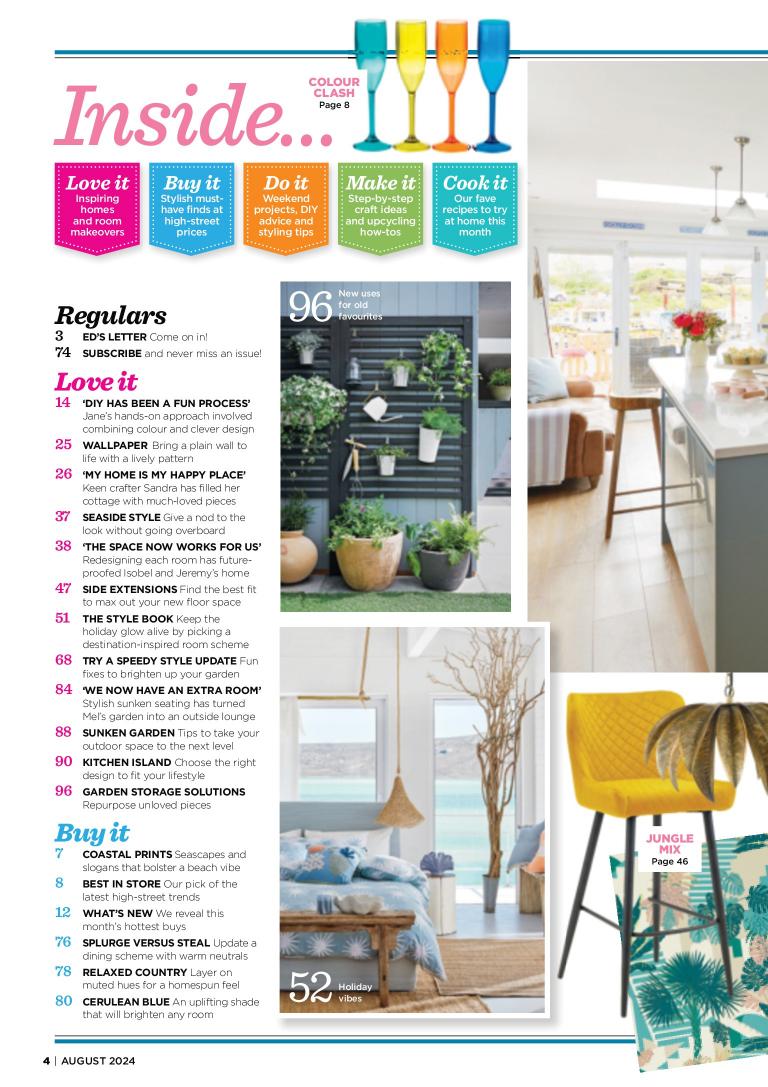 Inside...

COLOUR CLASH
Page 8

Love it
Inspiring homes and room makeovers

Buy it
Stylish must-have finds at high-street prices

Do it
Weekend projects, DIY advice and styling tips

Make it
Step-by-step craft ideas and upcycling how-tos

Cook it
Our fave recipes to try at home this month

Regulars
3 ED'S LETTER Come on in!
74 SUBSCRIBE and never miss an issue!

Love it
14 'DIY HAS BEEN A FUN PROCESS' Jane's hands-on approach involved combining colour and clever design
25 WALLPAPER Bring a plain wall to life with a lively pattern
26 'MY HOME IS MY HAPPY PLACE' Keen crafter Sandra has filled her cottage with much-loved pieces
37 SEASIDE STYLE Give a nod to the look without going overboard
38 'THE SPACE NOW WORKS FOR US' Redesigning each room has future-proofed Isobel and Jeremy's home
47 SIDE EXTENSIONS Find the best fit to max out your new floor space
51 THE STYLE BOOK Keep the holiday glow alive by picking a destination-inspired room scheme
68 TRY A SPEEDY STYLE UPDATE Fun fixes to brighten up your garden
84 'WE NOW HAVE AN EXTRA ROOM' Stylish sunken seating has turned Mel's garden into an outside lounge
88 SUNKEN GARDEN Tips to take your outdoor space to the next level
90 KITCHEN ISLAND Choose the right design to fit your lifestyle
96 GARDEN STORAGE SOLUTIONS Repurpose unloved pieces

Buy it
7 COASTAL PRINTS Seascapes and slogans that bolster a beach vibe
8 BEST IN STORE Our pick of the latest high-street trends
12 WHAT'S NEW We reveal this month's hottest buys
76 SPLURGE VERSUS STEAL Update a dining scheme with warm neutrals
78 RELAXED COUNTRY Layer on muted hues for a homespun feel
80 CERULEAN BLUE An uplifting shade that will brighten any room

96 New uses for old favourites

52 Holiday vibes

JUNGLE MIX
Page 46

4 | AUGUST 2024